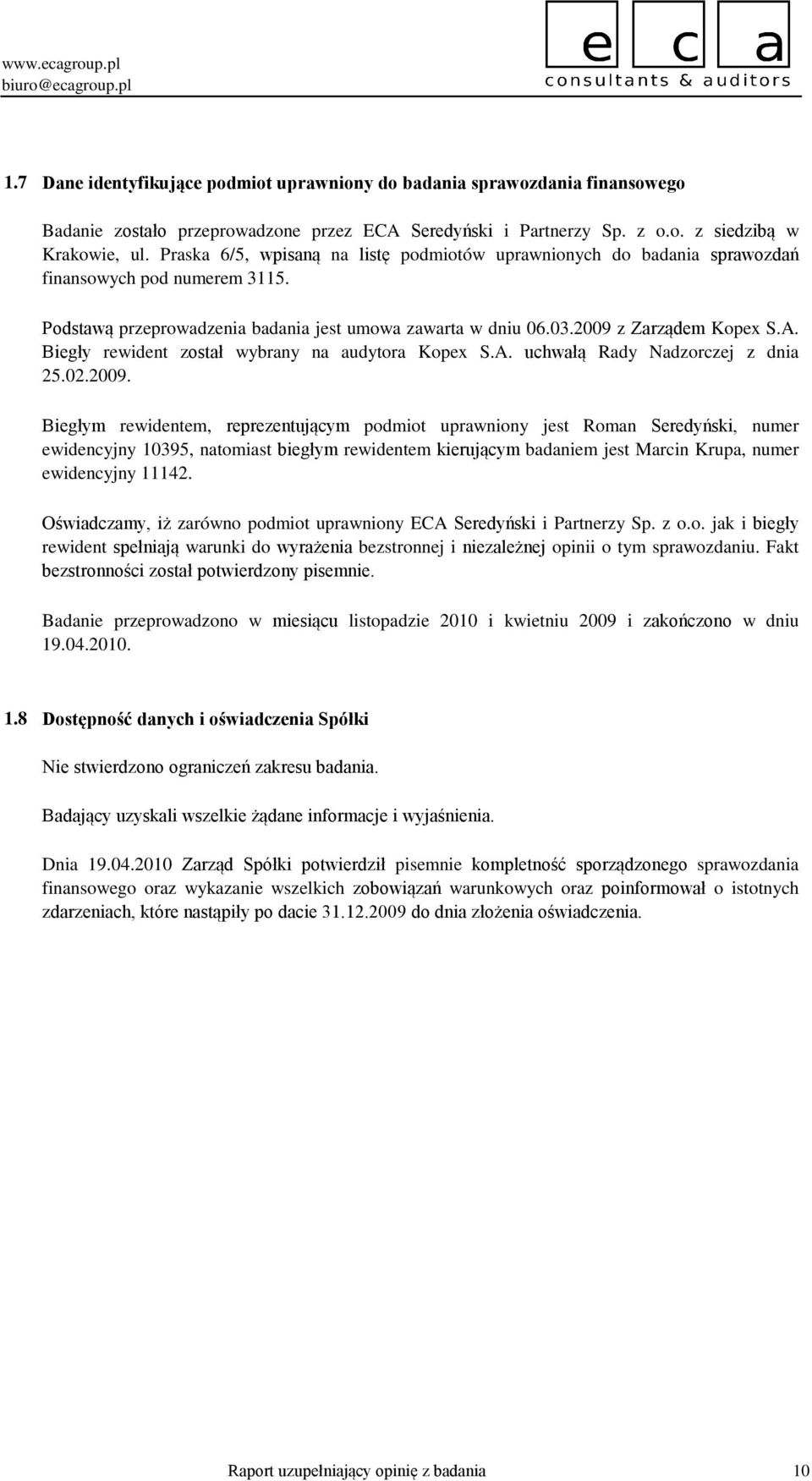 www.ecagroup.pl
biuro@ecagroup.pl

e c a
consultants & auditors

1.7 Dane identyfikujące podmiot uprawniony do badania sprawozdania finansowego

Badanie zostało przeprowadzone przez ECA Seredyński i Partnerzy Sp. z o.o. z siedzibą w Krakowie, ul. Praska 6/5, wpisaną na listę podmiotów uprawnionych do badania sprawozdań finansowych pod numerem 3115.

Podstawą przeprowadzenia badania jest umowa zawarta w dniu 06.03.2009 z Zarządem Kopex S.A. Biegły rewident został wybrany na audytora Kopex S.A. uchwałą Rady Nadzorczej z dnia 25.02.2009.

Biegłym rewidentem, reprezentującym podmiot uprawniony jest Roman Seredyński, numer ewidencyjny 10395, natomiast biegłym rewidentem kierującym badaniem jest Marcin Krupa, numer ewidencyjny 11142.

Oświadczamy, iż zarówno podmiot uprawniony ECA Seredyński i Partnerzy Sp. z o.o. jak i biegły rewident spełniają warunki do wyrażenia bezstronnej i niezależnej opinii o tym sprawozdaniu. Fakt bezstronności został potwierdzony pisemnie.

Badanie przeprowadzono w miesiącu listopadzie 2010 i kwietniu 2009 i zakończono w dniu 19.04.2010.

1.8 Dostępność danych i oświadczenia Spółki

Nie stwierdzono ograniczeń zakresu badania.

Badający uzyskali wszelkie żądane informacje i wyjaśnienia.

Dnia 19.04.2010 Zarząd Spółki potwierdził pisemnie kompletność sporządzonego sprawozdania finansowego oraz wykazanie wszelkich zobowiązań warunkowych oraz poinformował o istotnych zdarzeniach, które nastąpiły po dacie 31.12.2009 do dnia złożenia oświadczenia.

Raport uzupełniający opinię z badania 10